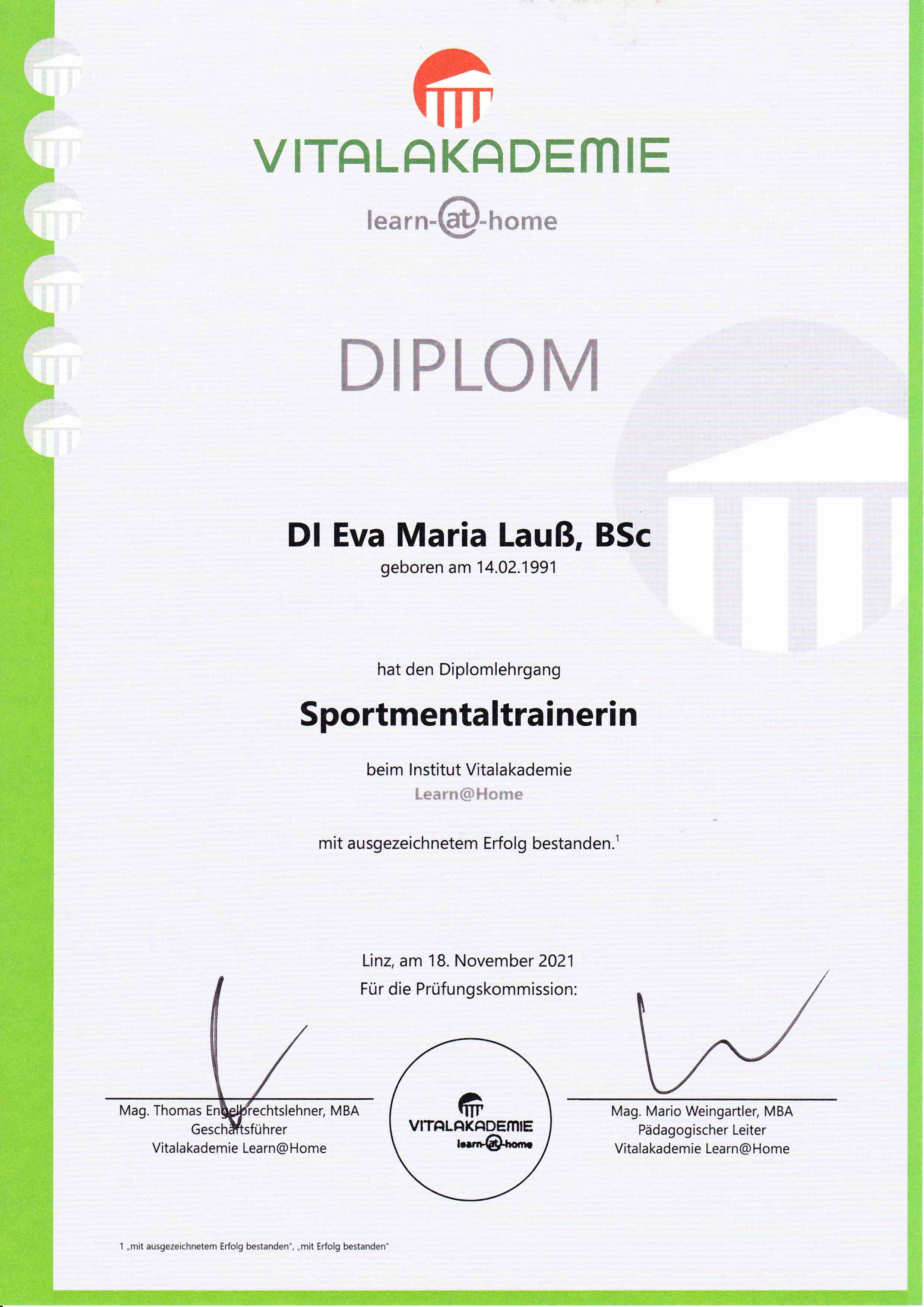 VITALAKADEMIE
learn-at-home

DIPLOM

DI Eva Maria Lauß, BSc
geboren am 14.02.1991

hat den Diplomlehrgang

Sportmentaltrainerin

beim Institut Vitalakademie
Learn@Home

mit ausgezeichnetem Erfolg bestanden.$^1$

Linz, am 18. November 2021
Für die Prüfungskommission:

Mag. Thomas Engelbrechtslehner, MBA
Geschäftsführer
Vitalakademie Learn@Home

VITALAKADEMIE
learn-at-home

Mag. Mario Weingartler, MBA
Pädagogischer Leiter
Vitalakademie Learn@Home

1 „mit ausgezeichnetem Erfolg bestanden", „mit Erfolg bestanden"